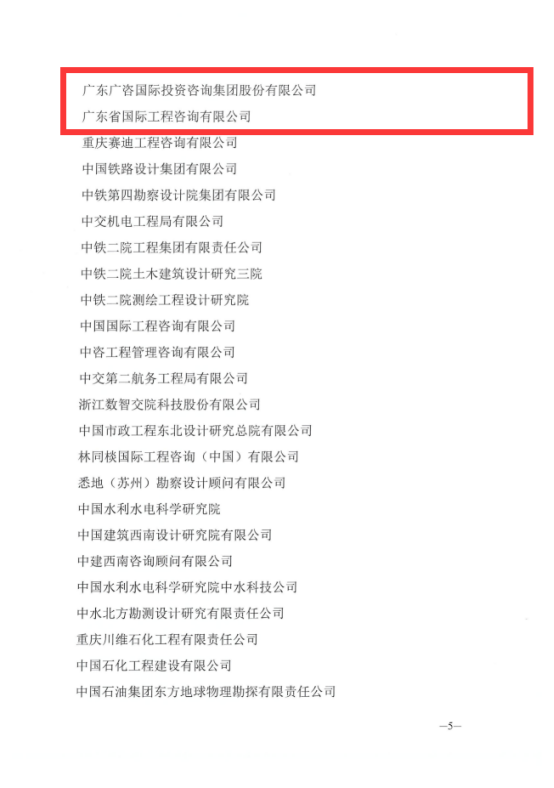 广东广咨国际投资咨询集团股份有限公司
广东省国际工程咨询有限公司
重庆赛迪工程咨询有限公司
中国铁路设计集团有限公司
中铁第四勘察设计院集团有限公司
中交机电工程局有限公司
中铁二院工程集团有限责任公司
中铁二院土木建筑设计研究三院
中铁二院测绘工程设计研究院
中国国际工程咨询有限公司
中咨工程管理咨询有限公司
中交第二航务工程局有限公司
浙江数智交院科技股份有限公司
中国市政工程东北设计研究总院有限公司
林同棪国际工程咨询（中国）有限公司
悉地（苏州）勘察设计顾问有限公司
中国水利水电科学研究院
中国建筑西南设计研究院有限公司
中建西南咨询顾问有限公司
中国水利水电科学研究院中水科技公司
中水北方勘测设计研究有限责任公司
重庆川维石化工程有限责任公司
中国石化工程建设有限公司
中国石油集团东方地球物理勘探有限责任公司

—5—